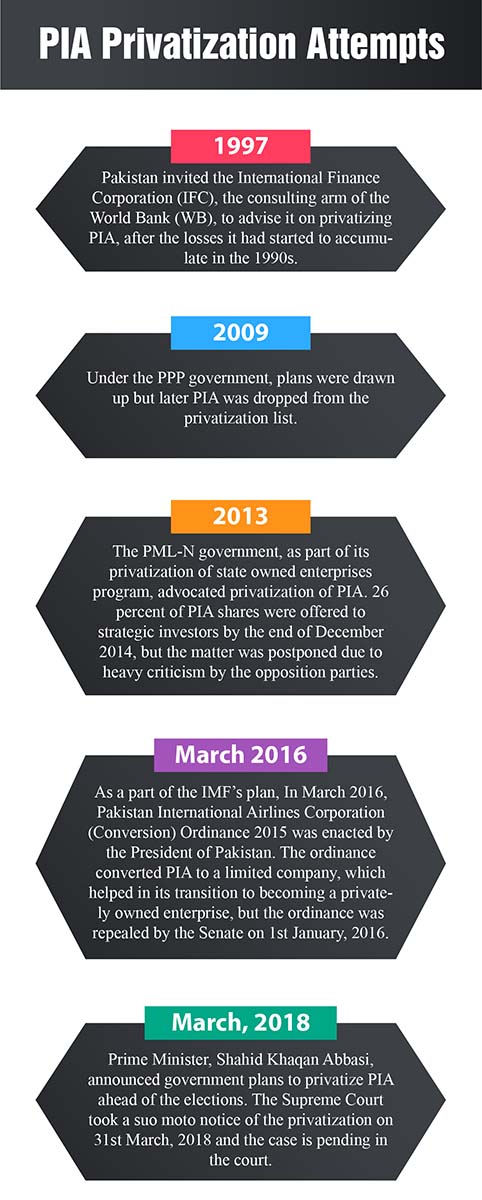 PIA Privatization Attempts

1997

Pakistan invited the International Finance Corporation (IFC), the consulting arm of the World Bank (WB), to advise it on privatizing PIA, after the losses it had started to accumulate in the 1990s.

2009

Under the PPP government, plans were drawn up but later PIA was dropped from the privatization list.

2013

The PML-N government, as part of its privatization of state owned enterprises program, advocated privatization of PIA. 26 percent of PIA shares were offered to strategic investors by the end of December 2014, but the matter was postponed due to heavy criticism by the opposition parties.

March 2016

As a part of the IMF's plan, In March 2016, Pakistan International Airlines Corporation (Conversion) Ordinance 2015 was enacted by the President of Pakistan. The ordinance converted PIA to a limited company, which helped in its transition to becoming a privately owned enterprise, but the ordinance was repealed by the Senate on 1st January, 2016.

March, 2018

Prime Minister, Shahid Khaqan Abbasi, announced government plans to privatize PIA ahead of the elections. The Supreme Court took a suo moto notice of the privatization on 31st March, 2018 and the case is pending in the court.